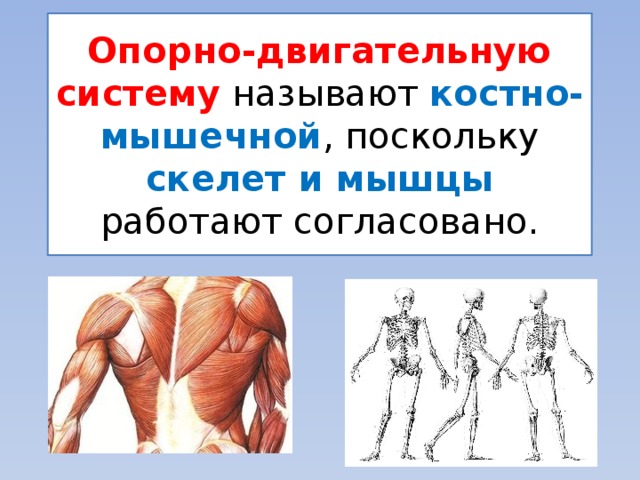 Опорно-двигательную систему называют костно-мышечной, поскольку скелет и мышцы работают согласовано.